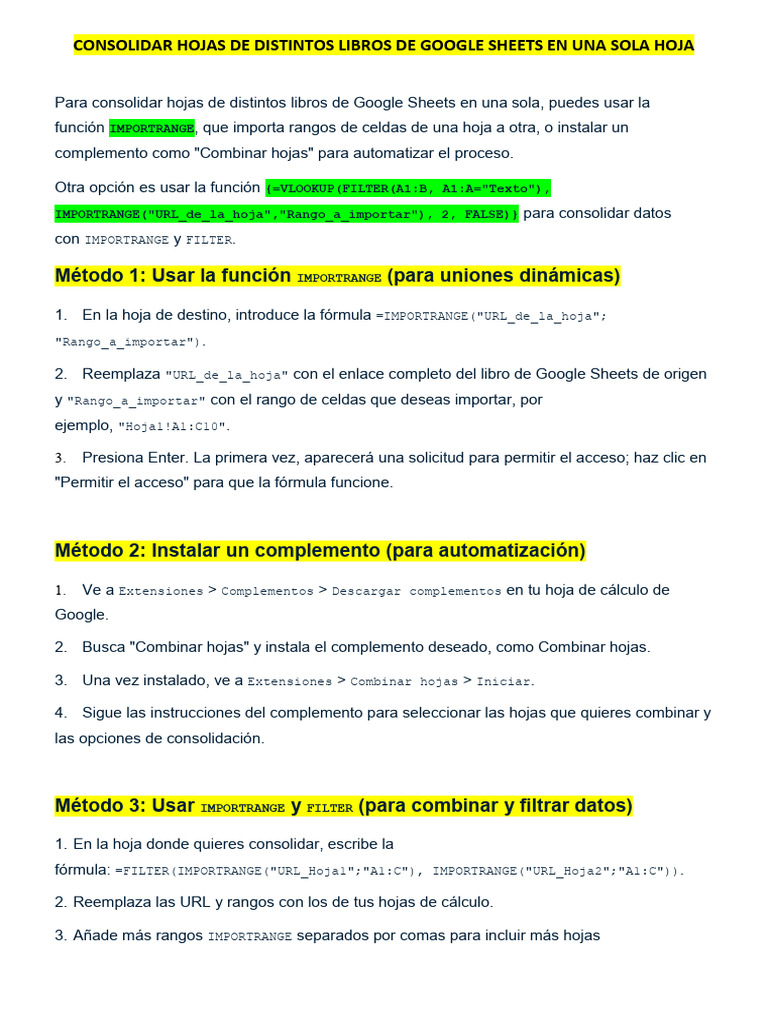 CONSOLIDAR HOJAS DE DISTINTOS LIBROS DE GOOGLE SHEETS EN UNA SOLA HOJA

Para consolidar hojas de distintos libros de Google Sheets en una sola, puedes usar la función IMPORTRANGE, que importa rangos de celdas de una hoja a otra, o instalar un complemento como "Combinar hojas" para automatizar el proceso.

Otra opción es usar la función {=VLOOKUP(FILTER(A1:B, A1:A="Texto"), IMPORTRANGE("URL_de_la_hoja","Rango_a_importar"), 2, FALSE)} para consolidar datos con IMPORTRANGE y FILTER.

Método 1: Usar la función IMPORTRANGE (para uniones dinámicas)

1. En la hoja de destino, introduce la fórmula =IMPORTRANGE("URL_de_la_hoja"; "Rango_a_importar").

2. Reemplaza "URL_de_la_hoja" con el enlace completo del libro de Google Sheets de origen y "Rango_a_importar" con el rango de celdas que deseas importar, por ejemplo, "Hoja1!A1:C10".

3. Presiona Enter. La primera vez, aparecerá una solicitud para permitir el acceso; haz clic en "Permitir el acceso" para que la fórmula funcione.

Método 2: Instalar un complemento (para automatización)

1. Ve a Extensiones > Complementos > Descargar complementos en tu hoja de cálculo de Google.

2. Busca "Combinar hojas" y instala el complemento deseado, como Combinar hojas.

3. Una vez instalado, ve a Extensiones > Combinar hojas > Iniciar.

4. Sigue las instrucciones del complemento para seleccionar las hojas que quieres combinar y las opciones de consolidación.

Método 3: Usar IMPORTRANGE y FILTER (para combinar y filtrar datos)

1. En la hoja donde quieres consolidar, escribe la fórmula: =FILTER(IMPORTRANGE("URL_Hoja1";"A1:C"), IMPORTRANGE("URL_Hoja2";"A1:C")).

2. Reemplaza las URL y rangos con los de tus hojas de cálculo.

3. Añade más rangos IMPORTRANGE separados por comas para incluir más hojas